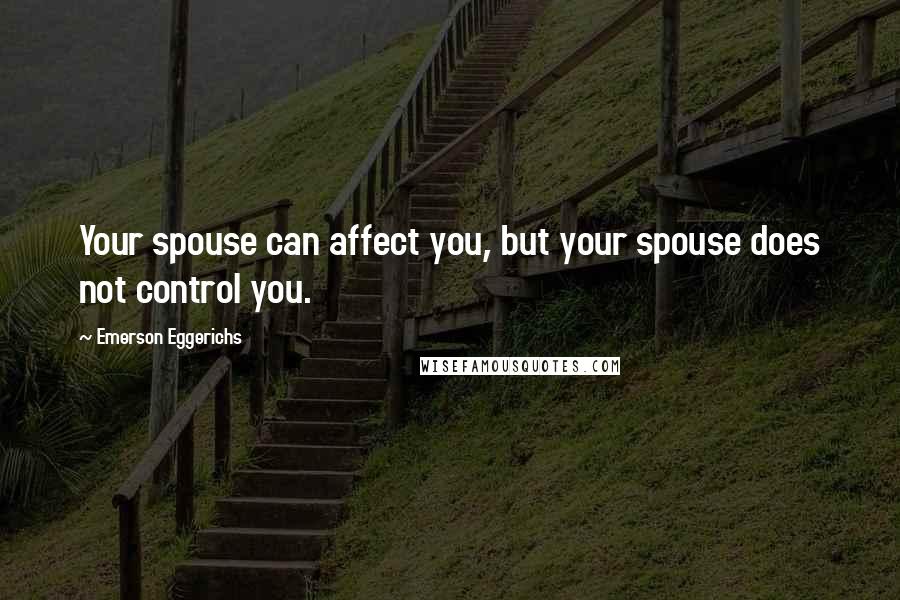 Your spouse can affect you, but your spouse does not control you.

~ Emerson Eggerichs

WISEFAMOUSQUOTES.COM